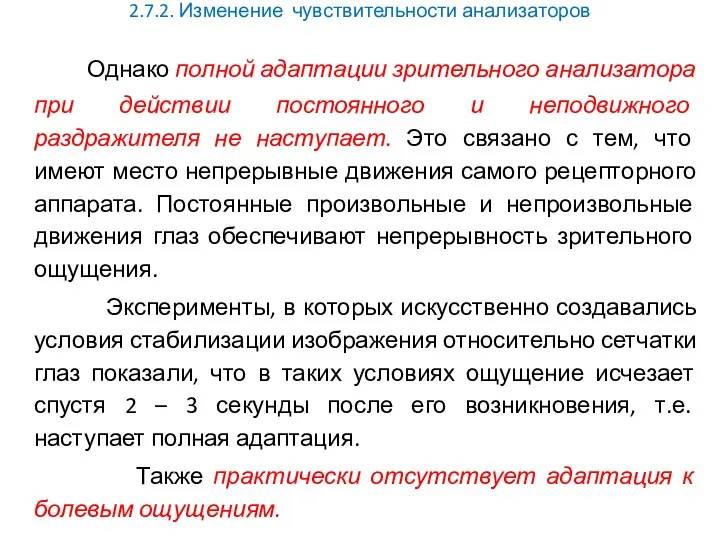 2.7.2. Изменение чувствительности анализаторов

Однако полной адаптации зрительного анализатора при действии постоянного и неподвижного раздражителя не наступает. Это связано с тем, что имеют место непрерывные движения самого рецепторного аппарата. Постоянные произвольные и непроизвольные движения глаз обеспечивают непрерывность зрительного ощущения.

Эксперименты, в которых искусственно создавались условия стабилизации изображения относительно сетчатки глаз показали, что в таких условиях ощущение исчезает спустя 2 – 3 секунды после его возникновения, т.е. наступает полная адаптация.

Также практически отсутствует адаптация к болевым ощущениям.